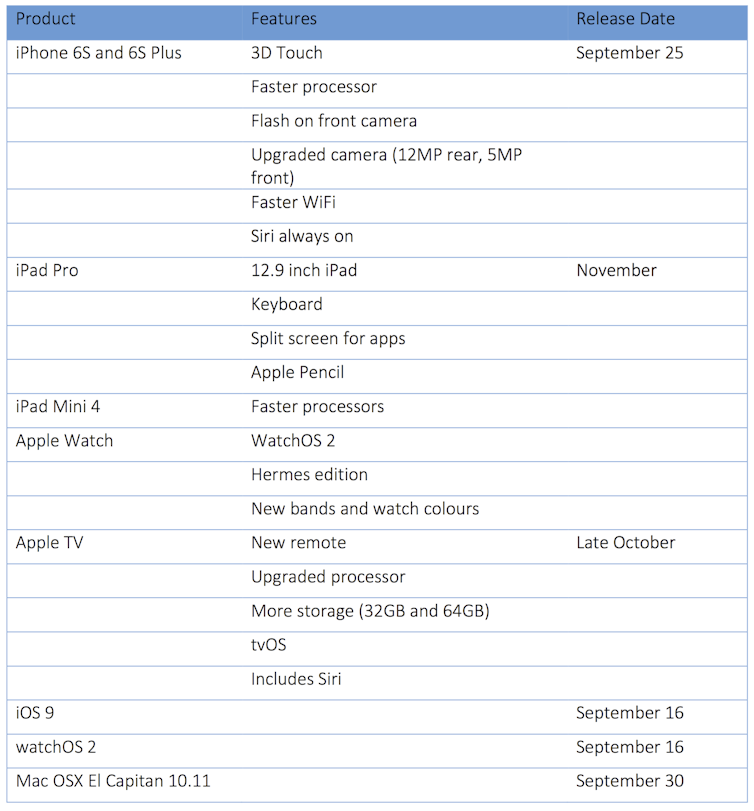 | Product | Features | Release Date |
|---|---|---|
| iPhone 6S and 6S Plus | 3D Touch | September 25 |
| | Faster processor | |
| | Flash on front camera | |
| | Upgraded camera (12MP rear, 5MP front) | |
| | Faster WiFi | |
| | Siri always on | |
| iPad Pro | 12.9 inch iPad | November |
| | Keyboard | |
| | Split screen for apps | |
| | Apple Pencil | |
| iPad Mini 4 | Faster processors | |
| Apple Watch | WatchOS 2 | |
| | Hermes edition | |
| | New bands and watch colours | |
| Apple TV | New remote | Late October |
| | Upgraded processor | |
| | More storage (32GB and 64GB) | |
| | tvOS | |
| | Includes Siri | |
| iOS 9 | | September 16 |
| watchOS 2 | | September 16 |
| Mac OSX El Capitan 10.11 | | September 30 |